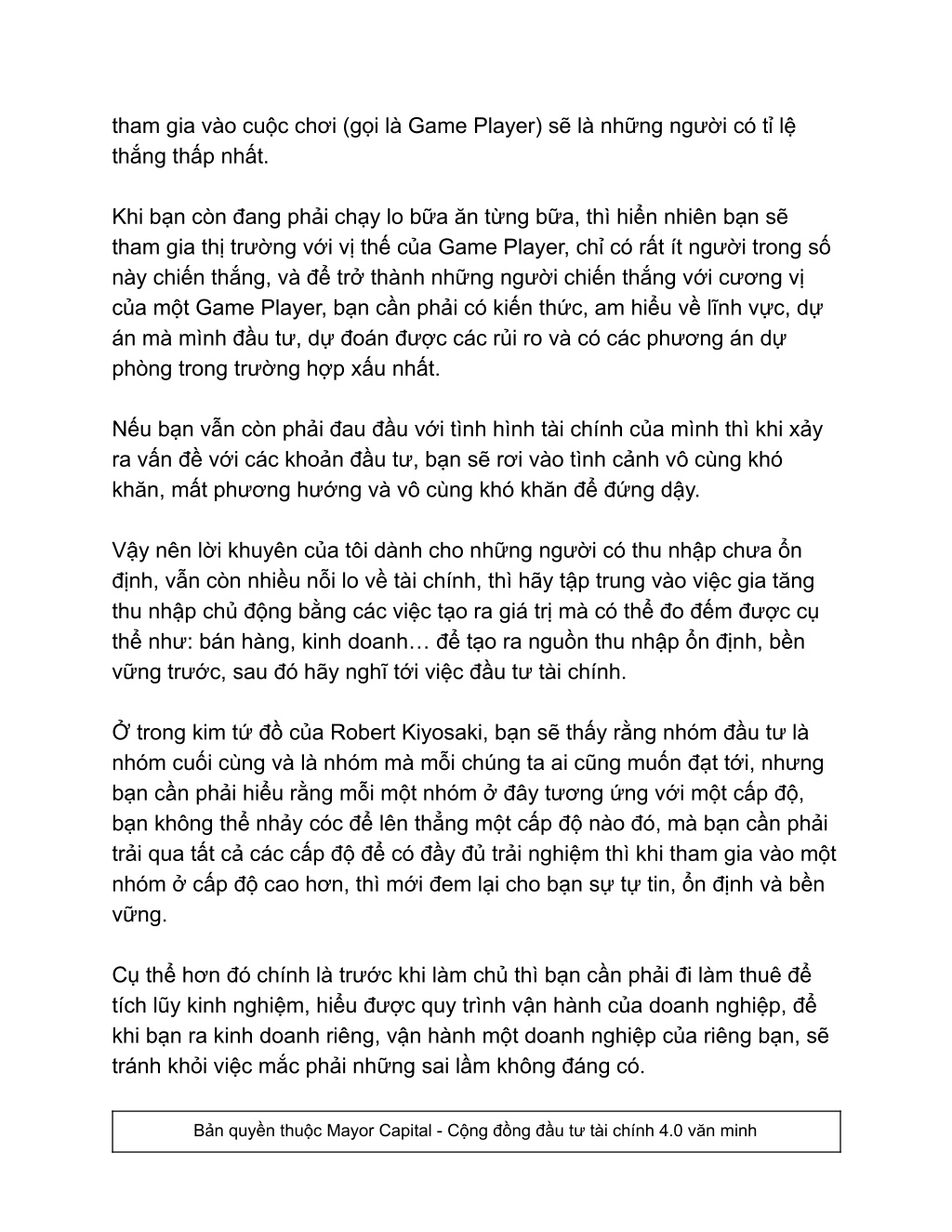 tham gia vào cuộc chơi (gọi là Game Player) sẽ là những người có tỉ lệ thắng thấp nhất.

Khi bạn còn đang phải chạy lo bữa ăn từng bữa, thì hiển nhiên bạn sẽ tham gia thị trường với vị thế của Game Player, chỉ có rất ít người trong số này chiến thắng, và để trở thành những người chiến thắng với cương vị của một Game Player, bạn cần phải có kiến thức, am hiểu về lĩnh vực, dự án mà mình đầu tư, dự đoán được các rủi ro và có các phương án dự phòng trong trường hợp xấu nhất.

Nếu bạn vẫn còn phải đau đầu với tình hình tài chính của mình thì khi xảy ra vấn đề với các khoản đầu tư, bạn sẽ rơi vào tình cảnh vô cùng khó khăn, mất phương hướng và vô cùng khó khăn để đứng dậy.

Vậy nên lời khuyên của tôi dành cho những người có thu nhập chưa ổn định, vẫn còn nhiều nỗi lo về tài chính, thì hãy tập trung vào việc gia tăng thu nhập chủ động bằng các việc tạo ra giá trị mà có thể đo đếm được cụ thể như: bán hàng, kinh doanh… để tạo ra nguồn thu nhập ổn định, bền vững trước, sau đó hãy nghĩ tới việc đầu tư tài chính.

Ở trong kim tứ đồ của Robert Kiyosaki, bạn sẽ thấy rằng nhóm đầu tư là nhóm cuối cùng và là nhóm mà mỗi chúng ta ai cũng muốn đạt tới, nhưng bạn cần phải hiểu rằng mỗi một nhóm ở đây tương ứng với một cấp độ, bạn không thể nhảy cóc để lên thẳng một cấp độ nào đó, mà bạn cần phải trải qua tất cả các cấp độ để có đầy đủ trải nghiệm thì khi tham gia vào một nhóm ở cấp độ cao hơn, thì mới đem lại cho bạn sự tự tin, ổn định và bền vững.

Cụ thể hơn đó chính là trước khi làm chủ thì bạn cần phải đi làm thuê để tích lũy kinh nghiệm, hiểu được quy trình vận hành của doanh nghiệp, để khi bạn ra kinh doanh riêng, vận hành một doanh nghiệp của riêng bạn, sẽ tránh khỏi việc mắc phải những sai lầm không đáng có.

Bản quyền thuộc Mayor Capital - Cộng đồng đầu tư tài chính 4.0 văn minh